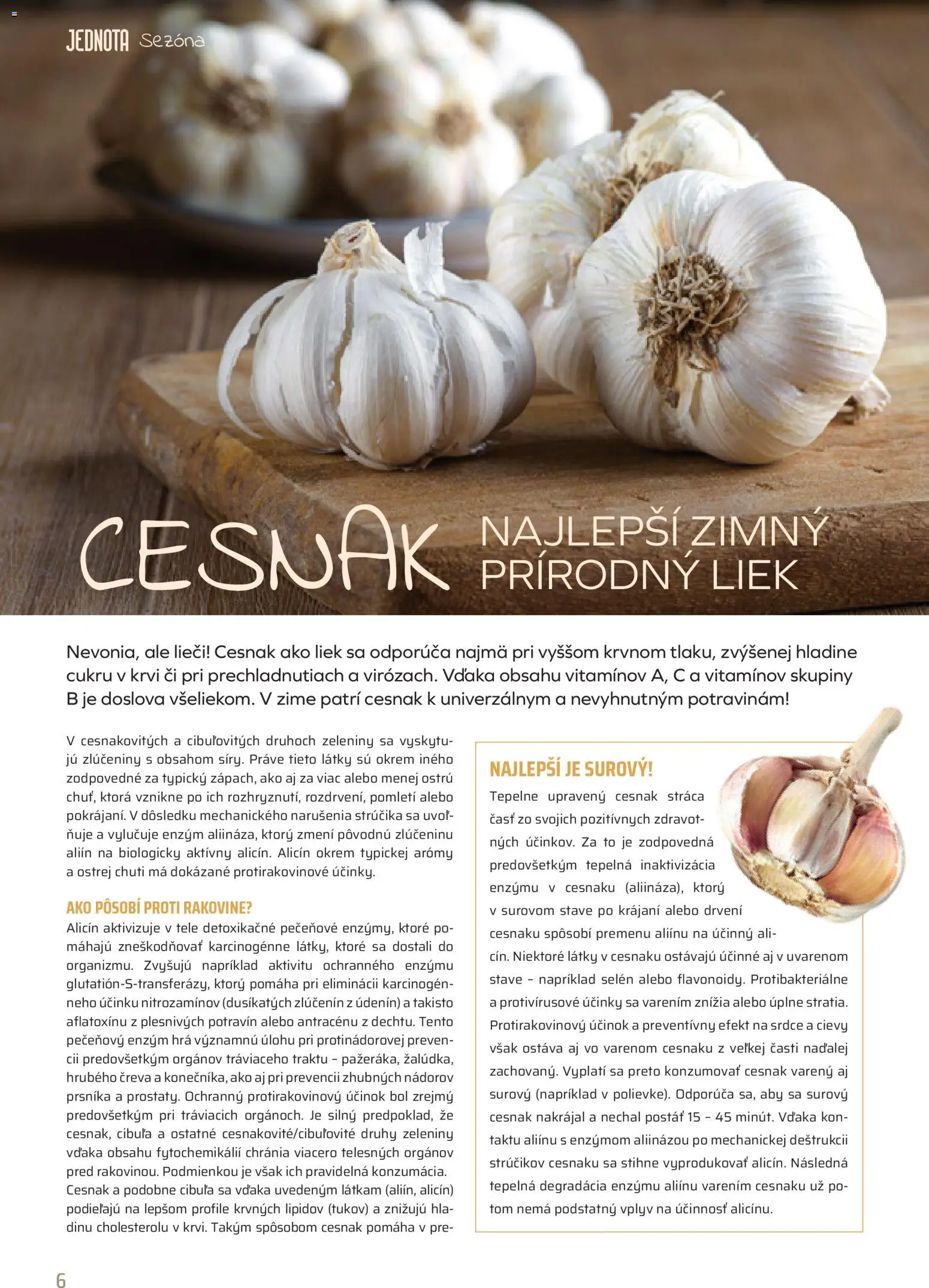 JEDNOTA Sezóna

CESNAK NAJLEPŠÍ ZIMNÝ PRÍRODNÝ LIEK

Nevonia, ale lieči! Cesnak ako liek sa odporúča najmä pri vyššom krvnom tlaku, zvýšenej hladine cukru v krvi či pri prechladnutiach a virózach. Vďaka obsahu vitamínov A, C a vitamínov skupiny B je doslova všeliekom. V zime patrí cesnak k univerzálnym a nevyhnutným potravinám!

V cesnakovitých a cibuľovitých druhoch zeleniny sa vyskytujú zlúčeniny s obsahom síry. Práve tieto látky sú okrem iného zodpovedné za typický zápach, ako aj za viac alebo menej ostrú chuť, ktorá vznikne po ich rozhryznutí, rozdrvení, pomletí alebo pokrájaní. V dôsledku mechanického narušenia strúčika sa uvoľňuje a vylučuje enzým aliináza, ktorý zmení pôvodnú zlúčeninu aliín na biologicky aktívny alicín. Alicín okrem typickej arómy a ostrej chuti má dokázané protirakovinové účinky.

AKO PÔSOBÍ PROTI RAKOVINE?
Alicín aktivizuje v tele detoxikačné pečeňové enzýmy, ktoré pomáhajú zneškodňovať karcinogénne látky, ktoré sa dostali do organizmu. Zvyšujú napríklad aktivitu ochranného enzýmu glutatión-S-transferázy, ktorý pomáha pri eliminácii karcinogénneho účinku nitrozamínov (dusíkatých zlúčenín z údenín) a takisto aflatoxínu z plesnivých potravín alebo antracénu z dechtu. Tento pečeňový enzým hrá významnú úlohu pri protinádorovej prevencii predovšetkým orgánov tráviaceho traktu – pažeráka, žalúdka, hrubého čreva a konečníka, ako aj pri prevencii zhubných nádorov prsníka a prostaty. Ochranný protirakovinový účinok bol zrejmý predovšetkým pri tráviacich orgánoch. Je silný predpoklad, že cesnak, cibuľa a ostatné cesnakovité/cibuľovité druhy zeleniny vďaka obsahu fytochemikálií chránia viacero telesných orgánov pred rakovinou. Podmienkou je však ich pravidelná konzumácia. Cesnak a podobne cibuľa sa vďaka uvedeným látkam (aliín, alicín) podieľajú na lepšom profile krvných lipidov (tukov) a znižujú hladinu cholesterolu v krvi. Takým spôsobom cesnak pomáha v pre-

NAJLEPŠÍ JE SUROVÝ!
Tepelne upravený cesnak stráca časť zo svojich pozitívnych zdravotných účinkov. Za to je zodpovedná predovšetkým tepelná inaktivizácia enzýmu v cesnaku (aliináza), ktorý v surovom stave po krájaní alebo drvení cesnaku spôsobí premenu aliínu na účinný alicín. Niektoré látky v cesnaku ostávajú účinné aj v uvarenom stave – napríklad selén alebo flavonoidy. Protibakteriálne a protivírusové účinky sa varením znížia alebo úplne stratia. Protirakovinový účinok a preventívny efekt na srdce a cievy však ostáva aj vo varenom cesnaku z veľkej časti naďalej zachovaný. Vyplatí sa preto konzumovať cesnak varený aj surový (napríklad v polievke). Odporúča sa, aby sa surový cesnak nakrájal a nechal postáť 15 – 45 minút. Vďaka kontaktu aliínu s enzýmom aliinázou po mechanickej deštrukcii strúčikov cesnaku sa stihne vyprodukovať alicín. Následná tepelná degradácia enzýmu aliínu varením cesnaku už potom nemá podstatný vplyv na účinnosť alicínu.

6